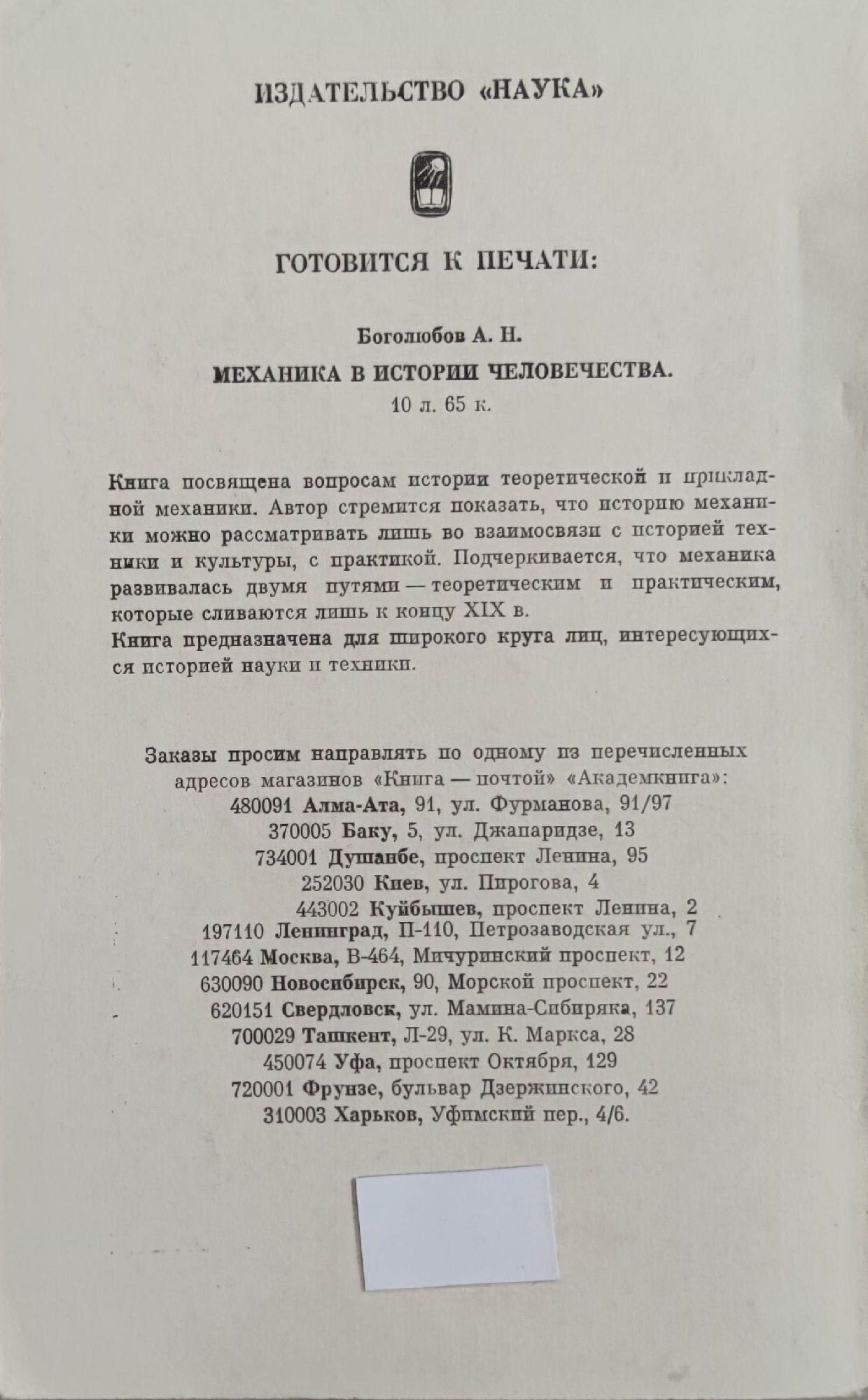 ИЗДАТЕЛЬСТВО «НАУКА»

ГОТОВИТСЯ К ПЕЧАТИ:

Боголюбов А. Н.
МЕХАНИКА В ИСТОРИИ ЧЕЛОВЕЧЕСТВА.
10 л. 65 к.

Книга посвящена вопросам истории теоретической и прикладной механики. Автор стремится показать, что историю механики можно рассматривать лишь во взаимосвязи с историей техники и культуры, с практикой. Подчеркивается, что механика развивалась двумя путями — теоретическим и практическим, которые сливаются лишь к концу XIX в.
Книга предназначена для широкого круга лиц, интересующихся историей науки и техники.

Заказы просим направлять по одному из перечисленных адресов магазинов «Книга — почтой» «Академкнига»:
480091 Алма-Ата, 91, ул. Фурманова, 91/97
370005 Баку, 5, ул. Джапаридзе, 13
734001 Душанбе, проспект Ленина, 95
252030 Киев, ул. Пирогова, 4
443002 Куйбышев, проспект Ленина, 2
197110 Ленинград, П-110, Петрозаводская ул., 7
117464 Москва, В-464, Мичуринский проспект, 12
630090 Новосибирск, 90, Морской проспект, 22
620151 Свердловск, ул. Мамина-Сибиряка, 137
700029 Ташкент, Л-29, ул. К. Маркса, 28
450074 Уфа, проспект Октября, 129
720001 Фрунзе, бульвар Дзержинского, 42
310003 Харьков, Уфимский пер., 4/6.